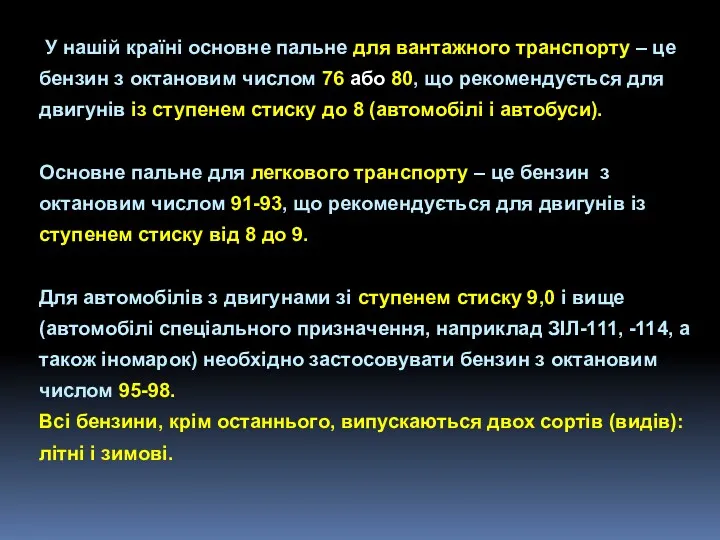 У нашій країні основне пальне для вантажного транспорту – це бензин з октановим числом 76 або 80, що рекомендується для двигунів із ступенем стиску до 8 (автомобілі і автобуси).

Основне пальне для легкового транспорту – це бензин з октановим числом 91-93, що рекомендується для двигунів із ступенем стиску від 8 до 9.

Для автомобілів з двигунами зі ступенем стиску 9,0 і вище (автомобілі спеціального призначення, наприклад ЗІЛ-111, -114, а також іномарок) необхідно застосовувати бензин з октановим числом 95-98.
Всі бензини, крім останнього, випускаються двох сортів (видів): літні і зимові.